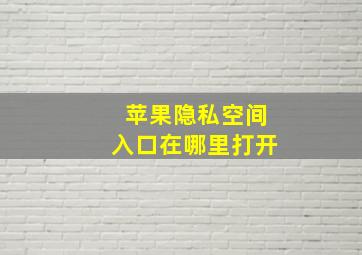 苹果隐私空间
入口在哪里打开